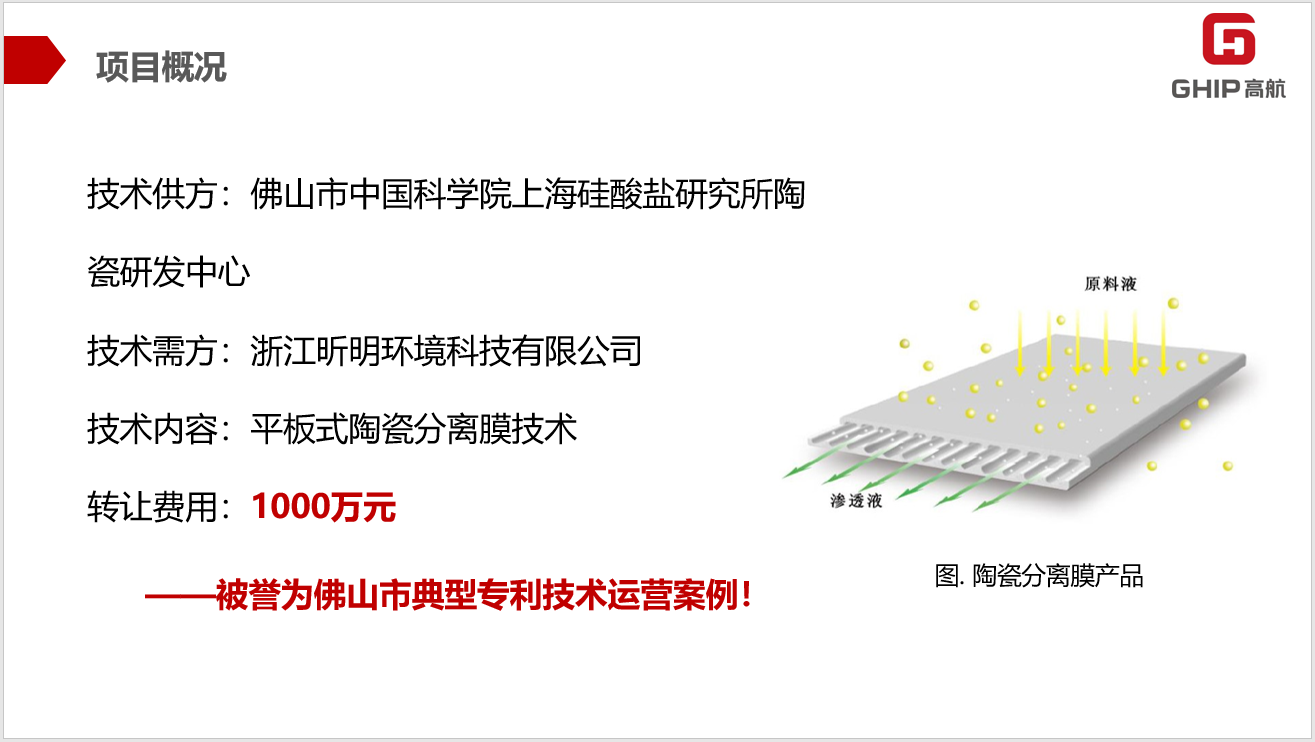 项目概况

GHIP 高航

技术供方：佛山市中国科学院上海硅酸盐研究所陶瓷研发中心

技术需方：浙江昕明环境科技有限公司

技术内容：平板式陶瓷分离膜技术

转让费用：1000万元

——被誉为佛山市典型专利技术运营案例！

原料液

渗透液

图. 陶瓷分离膜产品